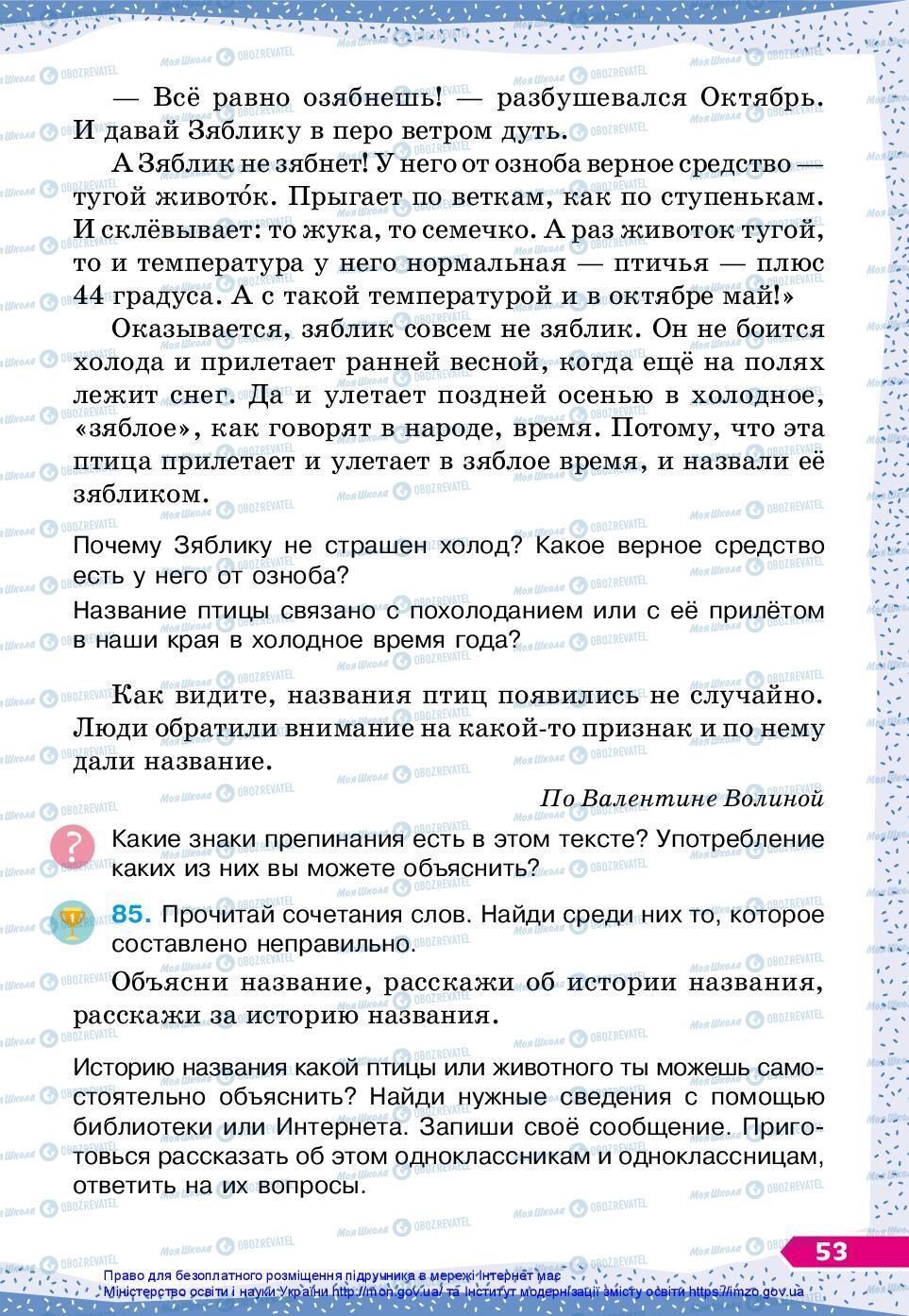 — Всё равно озябнешь! — разбушевался Октябрь. И давай Зяблику в перо ветром дуть.

А Зяблик не зябнет! У него от озноба верное средство — тугой живото́к. Прыгает по веткам, как по ступенькам. И склёвывает: то жука, то семечко. А раз животок тугой, то и температура у него нормальная — птичья — плюс 44 градуса. А с такой температурой и в октябре май!»

Оказывается, зяблик совсем не зяблик. Он не боится холода и прилетает ранней весной, когда ещё на полях лежит снег. Да и улетает поздней осенью в холодное, «зяблое», как говорят в народе, время. Потому, что эта птица прилетает и улетает в зяблое время, и назвали её зябликом.

Почему Зяблику не страшен холод? Какое верное средство есть у него от озноба?

Название птицы связано с похолоданием или с её прилётом в наши края в холодное время года?

Как видите, названия птиц появились не случайно. Люди обратили внимание на какой-то признак и по нему дали название.

По Валентине Волиной

Какие знаки препинания есть в этом тексте? Употребление каких из них вы можете объяснить?

85. Прочитай сочетания слов. Найди среди них то, которое составлено неправильно.

Объясни название, расскажи об истории названия, расскажи за историю названия.

Историю названия какой птицы или животного ты можешь самостоятельно объяснить? Найди нужные сведения с помощью библиотеки или Интернета. Запиши своё сообщение. Приготовься рассказать об этом одноклассникам и одноклассницам, ответить на их вопросы.

53

Право для безоплатного розміщення підручника в мережі Інтернет має Міністерство освіти і науки України http://mon.gov.ua/ та Інститут модернізації змісту освіти https://imzo.gov.ua